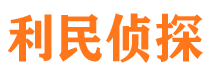 利民侦探